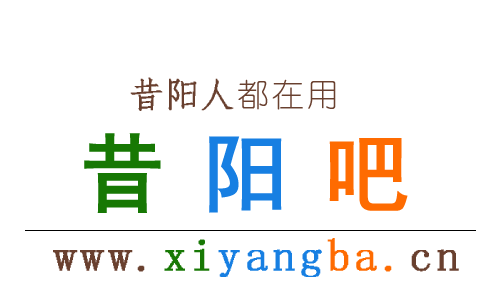 昔阳人都在用

昔 阳 吧

www.xiyangba.cn